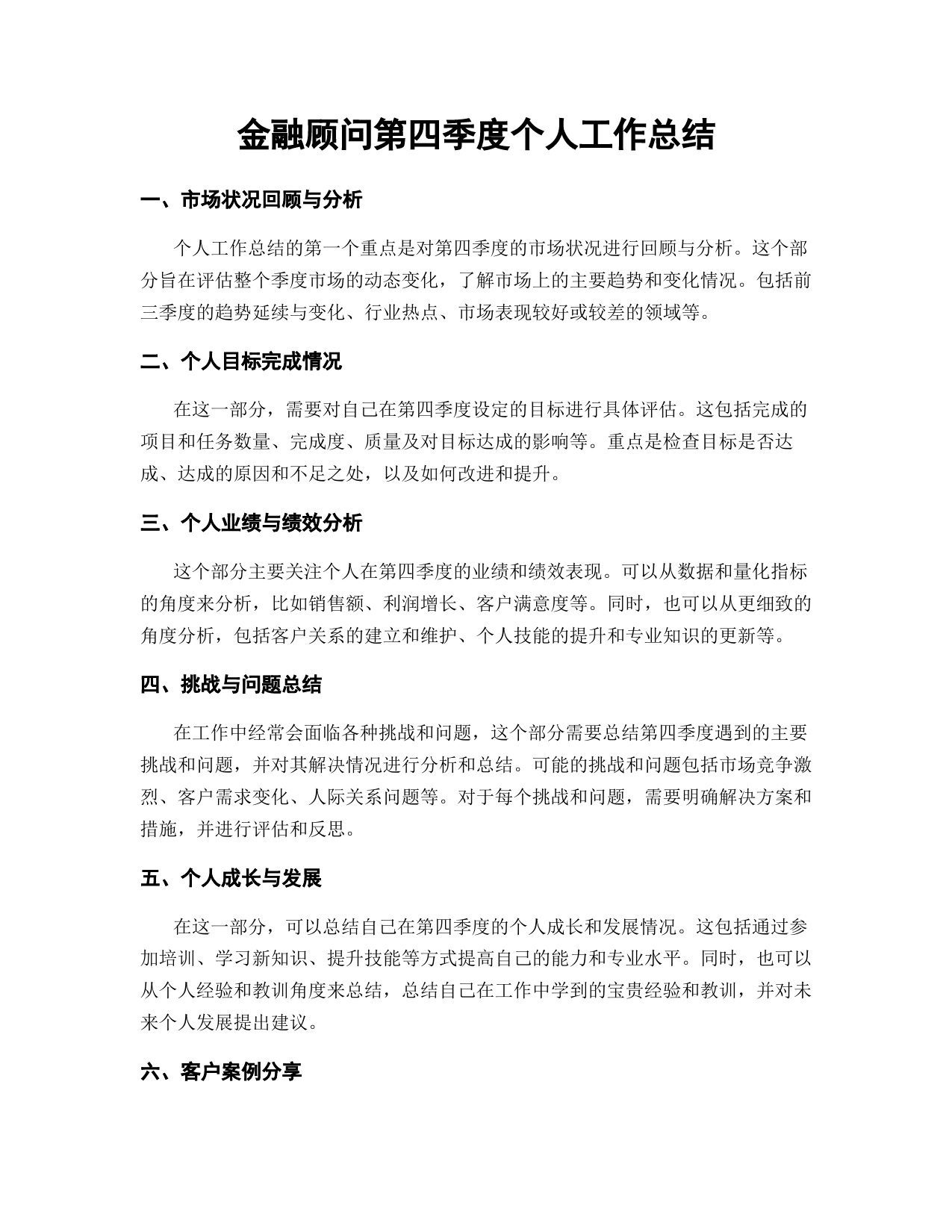 金融顾问第四季度个人工作总结

一、市场状况回顾与分析

个人工作总结的第一个重点是对第四季度的市场状况进行回顾与分析。这个部分旨在评估整个季度市场的动态变化，了解市场上的主要趋势和变化情况。包括前三季度的趋势延续与变化、行业热点、市场表现较好或较差的领域等。

二、个人目标完成情况

在这一部分，需要对自己在第四季度设定的目标进行具体评估。这包括完成的项目和任务数量、完成度、质量及对目标达成的影响等。重点是检查目标是否达成、达成的原因和不足之处，以及如何改进和提升。

三、个人业绩与绩效分析

这个部分主要关注个人在第四季度的业绩和绩效表现。可以从数据和量化指标的角度来分析，比如销售额、利润增长、客户满意度等。同时，也可以从更细致的角度分析，包括客户关系的建立和维护、个人技能的提升和专业知识的更新等。

四、挑战与问题总结

在工作中经常会面临各种挑战和问题，这个部分需要总结第四季度遇到的主要挑战和问题，并对其解决情况进行分析和总结。可能的挑战和问题包括市场竞争激烈、客户需求变化、人际关系问题等。对于每个挑战和问题，需要明确解决方案和措施，并进行评估和反思。

五、个人成长与发展

在这一部分，可以总结自己在第四季度的个人成长和发展情况。这包括通过参加培训、学习新知识、提升技能等方式提高自己的能力和专业水平。同时，也可以从个人经验和教训角度来总结，总结自己在工作中学到的宝贵经验和教训，并对未来个人发展提出建议。

六、客户案例分享